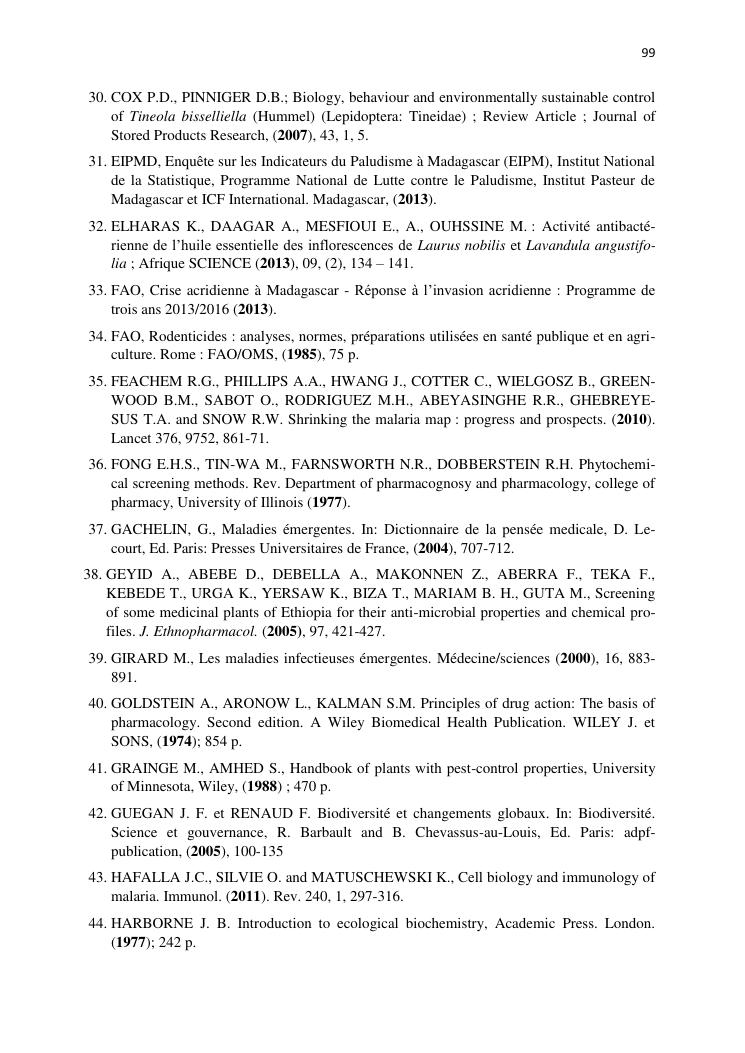 99

30. COX P.D., PINNIGER D.B.; Biology, behaviour and environmentally sustainable control of Tineola bisselliella (Hummel) (Lepidoptera: Tineidae) ; Review Article ; Journal of Stored Products Research, (2007), 43, 1, 5.

31. EIPMD, Enquête sur les Indicateurs du Paludisme à Madagascar (EIPM), Institut National de la Statistique, Programme National de Lutte contre le Paludisme, Institut Pasteur de Madagascar et ICF International. Madagascar, (2013).

32. ELHARAS K., DAAGAR A., MESFIOUI E., A., OUHSSINE M. : Activité antibactérienne de l'huile essentielle des inflorescences de Laurus nobilis et Lavandula angustifolia ; Afrique SCIENCE (2013), 09, (2), 134 – 141.

33. FAO, Crise acridienne à Madagascar - Réponse à l'invasion acridienne : Programme de trois ans 2013/2016 (2013).

34. FAO, Rodenticides : analyses, normes, préparations utilisées en santé publique et en agriculture. Rome : FAO/OMS, (1985), 75 p.

35. FEACHEM R.G., PHILLIPS A.A., HWANG J., COTTER C., WIELGOSZ B., GREENWOOD B.M., SABOT O., RODRIGUEZ M.H., ABEYASINGHE R.R., GHEBREYESUS T.A. and SNOW R.W. Shrinking the malaria map : progress and prospects. (2010). Lancet 376, 9752, 861-71.

36. FONG E.H.S., TIN-WA M., FARNSWORTH N.R., DOBBERSTEIN R.H. Phytochemical screening methods. Rev. Department of pharmacognosy and pharmacology, college of pharmacy, University of Illinois (1977).

37. GACHELIN, G., Maladies émergentes. In: Dictionnaire de la pensée medicale, D. Lecourt, Ed. Paris: Presses Universitaires de France, (2004), 707-712.

38. GEYID A., ABEBE D., DEBELLA A., MAKONNEN Z., ABERRA F., TEKA F., KEBEDE T., URGA K., YERSAW K., BIZA T., MARIAM B. H., GUTA M., Screening of some medicinal plants of Ethiopia for their anti-microbial properties and chemical profiles. J. Ethnopharmacol. (2005), 97, 421-427.

39. GIRARD M., Les maladies infectieuses émergentes. Médecine/sciences (2000), 16, 883-891.

40. GOLDSTEIN A., ARONOW L., KALMAN S.M. Principles of drug action: The basis of pharmacology. Second edition. A Wiley Biomedical Health Publication. WILEY J. et SONS, (1974); 854 p.

41. GRAINGE M., AMHED S., Handbook of plants with pest-control properties, University of Minnesota, Wiley, (1988) ; 470 p.

42. GUEGAN J. F. et RENAUD F. Biodiversité et changements globaux. In: Biodiversité. Science et gouvernance, R. Barbault and B. Chevassus-au-Louis, Ed. Paris: adpf-publication, (2005), 100-135

43. HAFALLA J.C., SILVIE O. and MATUSCHEWSKI K., Cell biology and immunology of malaria. Immunol. (2011). Rev. 240, 1, 297-316.

44. HARBORNE J. B. Introduction to ecological biochemistry, Academic Press. London. (1977); 242 p.